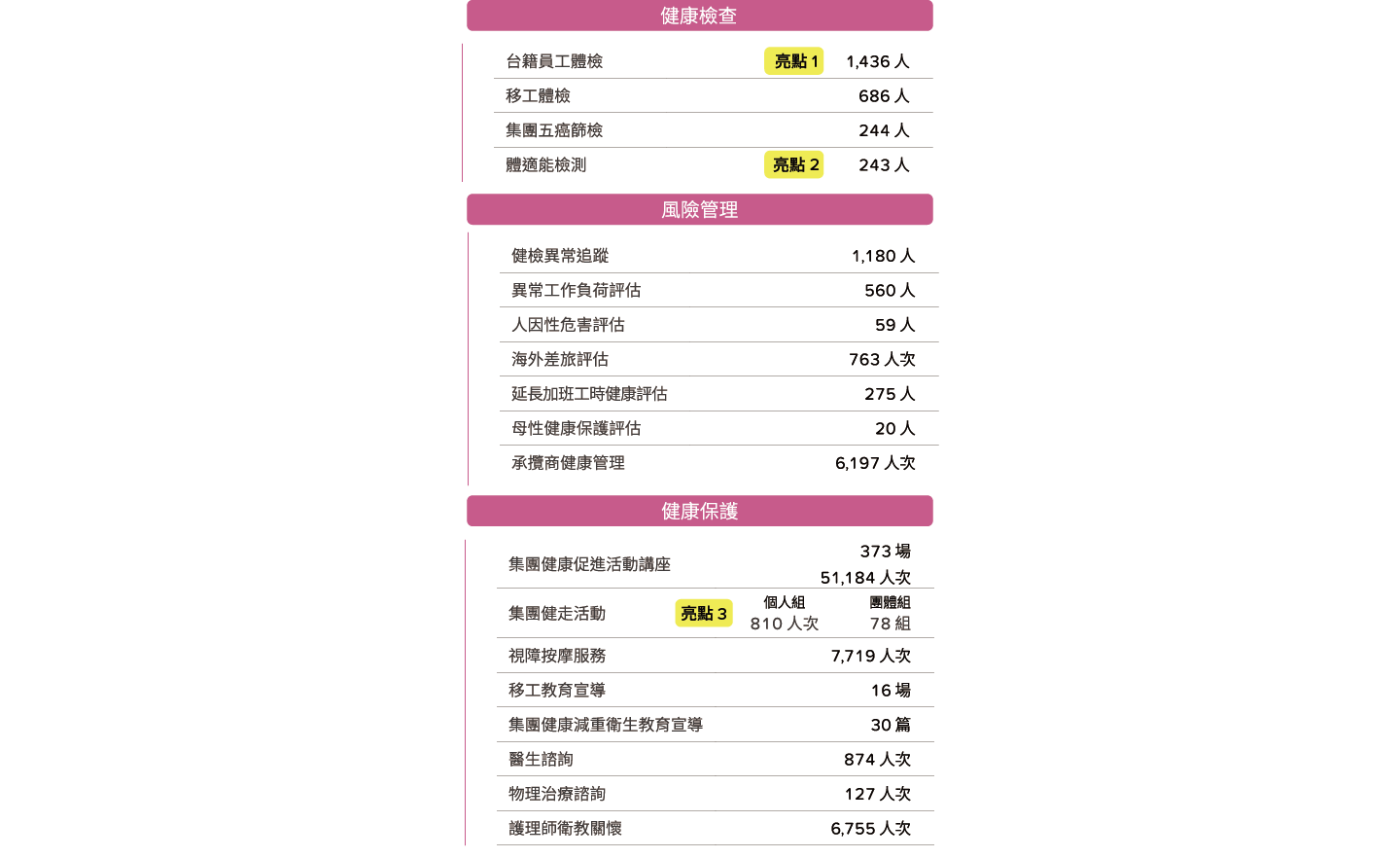 健康檢查

台籍員工體檢 亮點1 1,436人
移工體檢 686人
集團五癌篩檢 244人
體適能檢測 亮點2 243人

風險管理

健檢異常追蹤 1,180人
異常工作負荷評估 560人
人因性危害評估 59人
海外差旅評估 763人次
延長加班工時健康評估 275人
母性健康保護評估 20人
承攬商健康管理 6,197人次

健康保護

集團健康促進活動講座 373場 51,184人次
集團健走活動 亮點3 個人組 810人次 團體組 78組
視障按摩服務 7,719人次
移工教育宣導 16場
集團健康減重衛生教育宣導 30篇
醫生諮詢 874人次
物理治療諮詢 127人次
護理師衛教關懷 6,755人次